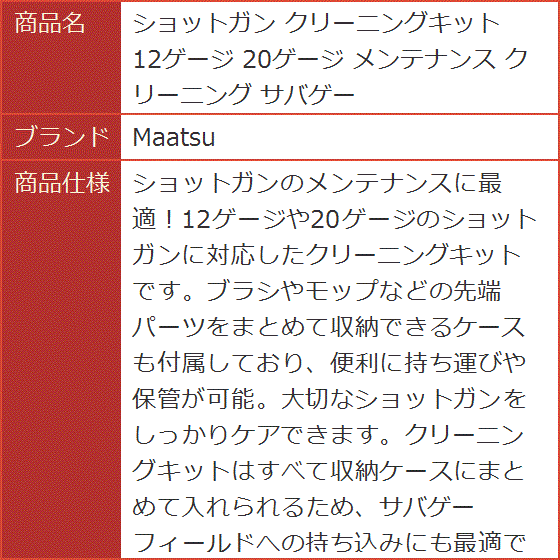 | 商品名 | ショットガン クリーニングキット 12ゲージ 20ゲージ メンテナンス クリーニング サバゲー |
|---|---|
| ブランド | Maatsu |
| 商品仕様 | ショットガンのメンテナンスに最適！12ゲージや20ゲージのショットガンに対応したクリーニングキットです。ブラシやモップなどの先端パーツをまとめて収納できるケースも付属しており、便利に持ち運びや保管が可能。大切なショットガンをしっかりケアできます。クリーニングキットはすべて収納ケースにまとめて入れられるため、サバゲーフィールドへの持ち込みにも最適で |